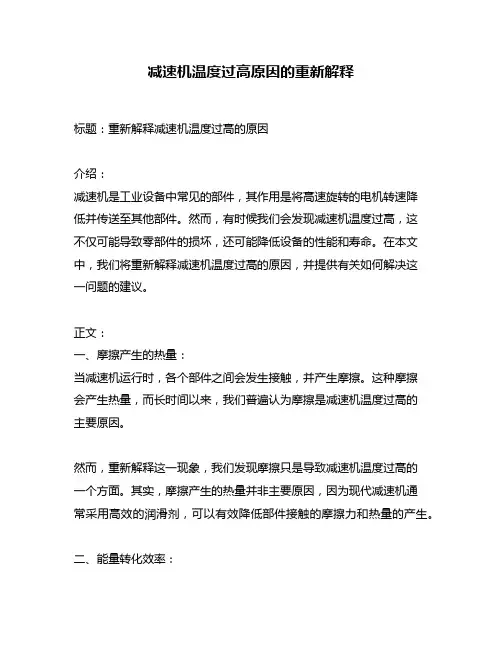 减速机温度过高原因的重新解释

标题：重新解释减速机温度过高的原因

介绍：
减速机是工业设备中常见的部件，其作用是将高速旋转的电机转速降低并传送至其他部件。然而，有时候我们会发现减速机温度过高，这不仅可能导致零部件的损坏，还可能降低设备的性能和寿命。在本文中，我们将重新解释减速机温度过高的原因，并提供有关如何解决这一问题的建议。

正文：
一、摩擦产生的热量：
当减速机运行时，各个部件之间会发生接触，并产生摩擦。这种摩擦会产生热量，而长时间以来，我们普遍认为摩擦是减速机温度过高的主要原因。

然而，重新解释这一现象，我们发现摩擦只是导致减速机温度过高的一个方面。其实，摩擦产生的热量并非主要原因，因为现代减速机通常采用高效的润滑剂，可以有效降低部件接触的摩擦力和热量的产生。

二、能量转化效率：